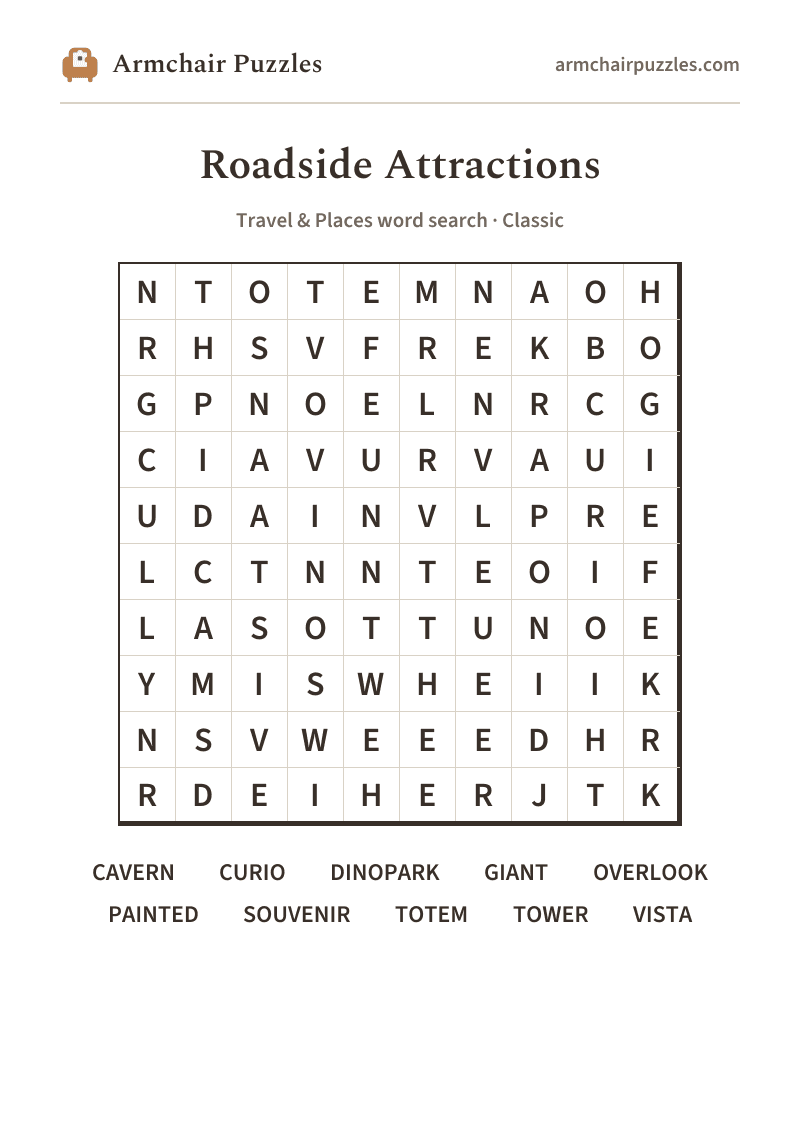 Armchair Puzzles

armchairpuzzles.com

Roadside Attractions

Travel & Places word search · Classic

| N | T | O | T | E | M | N | A | O | H |
|---|---|---|---|---|---|---|---|---|---|
| R | H | S | V | F | R | E | K | B | O |
| G | P | N | O | E | L | N | R | C | G |
| C | I | A | V | U | R | V | A | U | I |
| U | D | A | I | N | V | L | P | R | E |
| L | C | T | N | N | T | E | O | I | F |
| L | A | S | O | T | T | U | N | O | E |
| Y | M | I | S | W | H | E | I | I | K |
| N | S | V | W | E | E | E | D | H | R |
| R | D | E | I | H | E | R | J | T | K |

CAVERN CURIO DINOPARK GIANT OVERLOOK
PAINTED SOUVENIR TOTEM TOWER VISTA